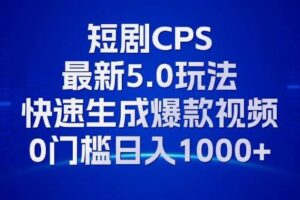 短剧CPS
最新5.0玩法
快速生成爆款视频
0门槛日入1000+